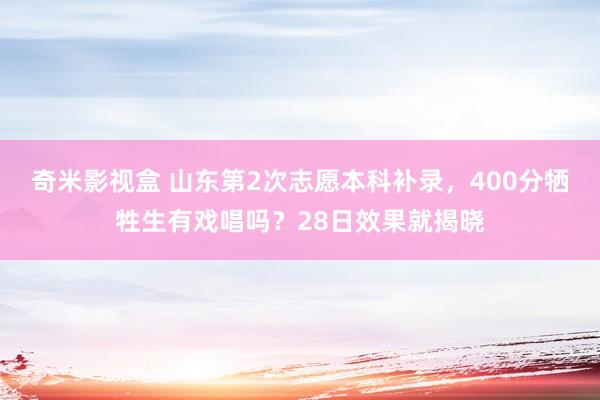 奇米影视盒 山东第2次志愿本科补录，400分牺牲生有戏唱吗？28日效果就揭晓